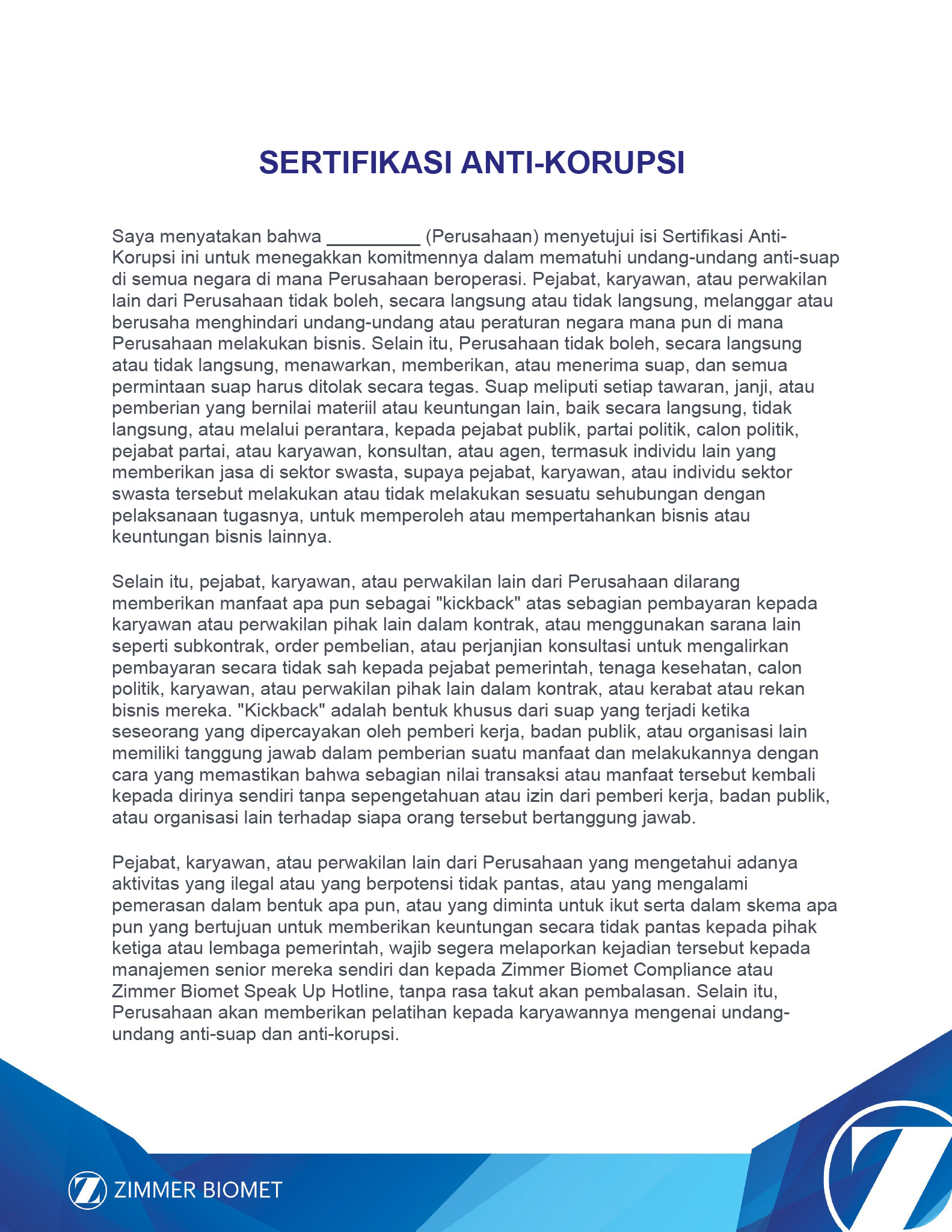 SERTIFIKASI ANTI-KORUPSI

Saya menyatakan bahwa _________ (Perusahaan) menyetujui isi Sertifikasi Anti-Korupsi ini untuk menegakkan komitmennya dalam mematuhi undang-undang anti-suap di semua negara di mana Perusahaan beroperasi. Pejabat, karyawan, atau perwakilan lain dari Perusahaan tidak boleh, secara langsung atau tidak langsung, melanggar atau berusaha menghindari undang-undang atau peraturan negara mana pun di mana Perusahaan melakukan bisnis. Selain itu, Perusahaan tidak boleh, secara langsung atau tidak langsung, menawarkan, memberikan, atau menerima suap, dan semua permintaan suap harus ditolak secara tegas. Suap meliputi setiap tawaran, janji, atau pemberian yang bernilai materiil atau keuntungan lain, baik secara langsung, tidak langsung, atau melalui perantara, kepada pejabat publik, partai politik, calon politik, pejabat partai, atau karyawan, konsultan, atau agen, termasuk individu lain yang memberikan jasa di sektor swasta, supaya pejabat, karyawan, atau individu sektor swasta tersebut melakukan atau tidak melakukan sesuatu sehubungan dengan pelaksanaan tugasnya, untuk memperoleh atau mempertahankan bisnis atau keuntungan bisnis lainnya.

Selain itu, pejabat, karyawan, atau perwakilan lain dari Perusahaan dilarang memberikan manfaat apa pun sebagai "kickback" atas sebagian pembayaran kepada karyawan atau perwakilan pihak lain dalam kontrak, atau menggunakan sarana lain seperti subkontrak, order pembelian, atau perjanjian konsultasi untuk mengalirkan pembayaran secara tidak sah kepada pejabat pemerintah, tenaga kesehatan, calon politik, karyawan, atau perwakilan pihak lain dalam kontrak, atau kerabat atau rekan bisnis mereka. "Kickback" adalah bentuk khusus dari suap yang terjadi ketika seseorang yang dipercayakan oleh pemberi kerja, badan publik, atau organisasi lain memiliki tanggung jawab dalam pemberian suatu manfaat dan melakukannya dengan cara yang memastikan bahwa sebagian nilai transaksi atau manfaat tersebut kembali kepada dirinya sendiri tanpa sepengetahuan atau izin dari pemberi kerja, badan publik, atau organisasi lain terhadap siapa orang tersebut bertanggung jawab.

Pejabat, karyawan, atau perwakilan lain dari Perusahaan yang mengetahui adanya aktivitas yang ilegal atau yang berpotensi tidak pantas, atau yang mengalami pemerasan dalam bentuk apa pun, atau yang diminta untuk ikut serta dalam skema apa pun yang bertujuan untuk memberikan keuntungan secara tidak pantas kepada pihak ketiga atau lembaga pemerintah, wajib segera melaporkan kejadian tersebut kepada manajemen senior mereka sendiri dan kepada Zimmer Biomet Compliance atau Zimmer Biomet Speak Up Hotline, tanpa rasa takut akan pembalasan. Selain itu, Perusahaan akan memberikan pelatihan kepada karyawannya mengenai undang-undang anti-suap dan anti-korupsi.

ZIMMER BIOMET